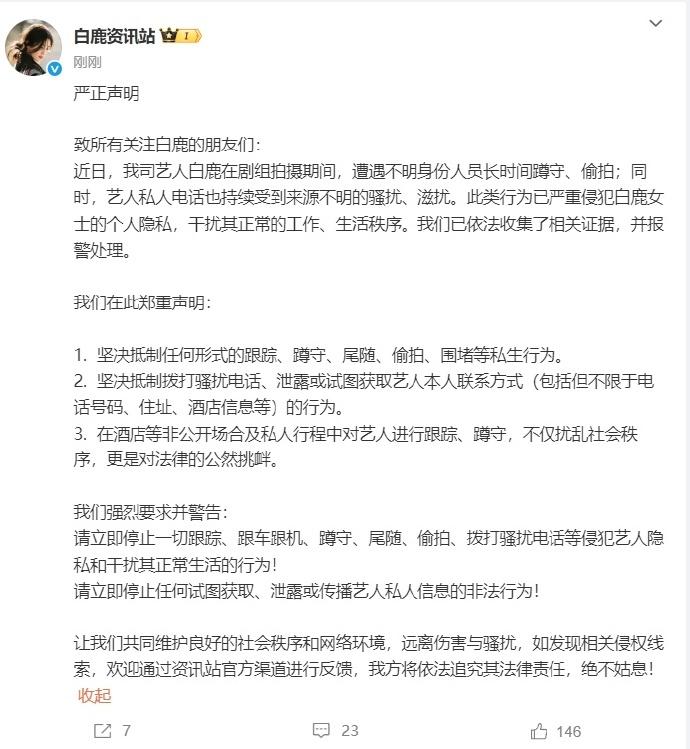 白鹿资讯站 I
刚刚

严正声明

致所有关注白鹿的朋友们：
近日，我司艺人白鹿在剧组拍摄期间，遭遇不明身份人员长时间蹲守、偷拍；同时，艺人私人电话也持续受到来源不明的骚扰、滋扰。此类行为已严重侵犯白鹿女士的个人隐私，干扰其正常的工作、生活秩序。我们已依法收集了相关证据，并报警处理。

我们在此郑重声明：

1. 坚决抵制任何形式的跟踪、蹲守、尾随、偷拍、围堵等私生行为。
2. 坚决抵制拨打骚扰电话、泄露或试图获取艺人本人联系方式（包括但不限于电话号码、住址、酒店信息等）的行为。
3. 在酒店等非公开场合及私人行程中对艺人进行跟踪、蹲守，不仅扰乱社会秩序，更是对法律的公然挑衅。

我们强烈要求并警告：
请立即停止一切跟踪、跟车跟机、蹲守、尾随、偷拍、拨打骚扰电话等侵犯艺人隐私和干扰其正常生活的行为！
请立即停止任何试图获取、泄露或传播艺人私人信息的非法行为！

让我们共同维护良好的社会秩序和网络环境，远离伤害与骚扰，如发现相关侵权线索，欢迎通过资讯站官方渠道进行反馈，我方将依法追究其法律责任，绝不姑息！
收起

7 23 146